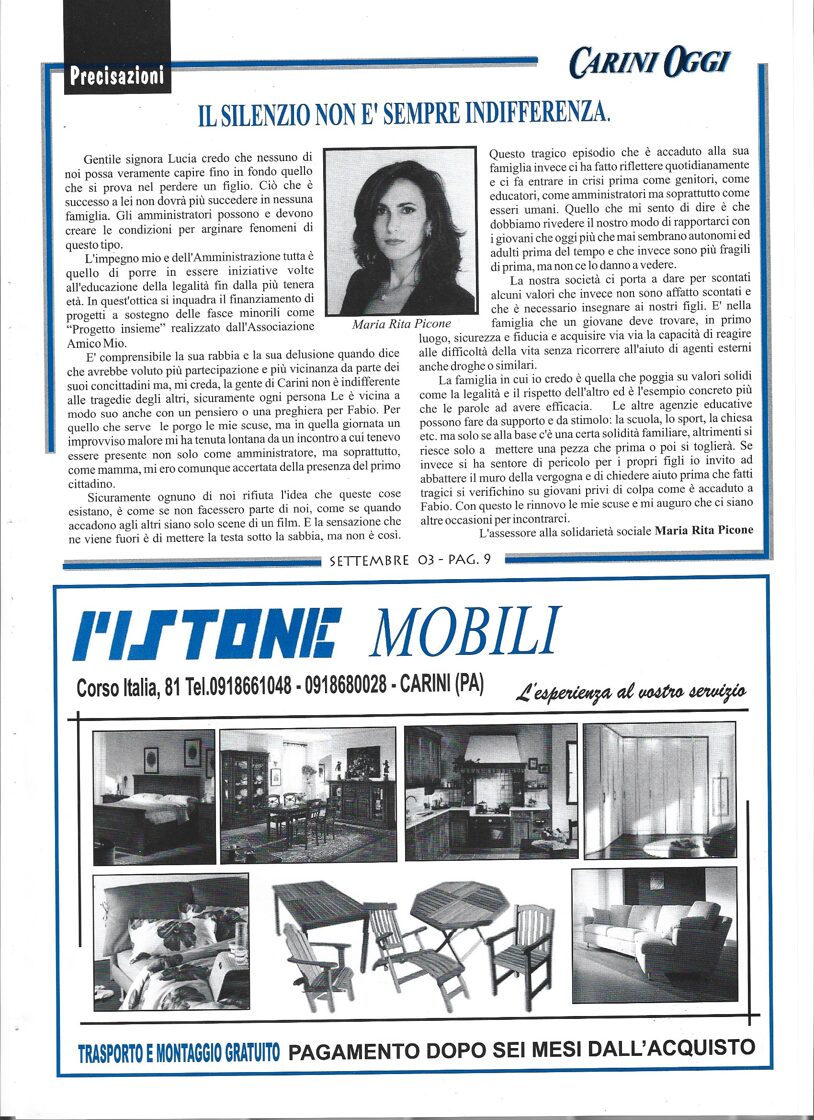 Precisazioni

CARINI OGGI

IL SILENZIO NON E' SEMPRE INDIFFERENZA.

Gentile signora Lucia credo che nessuno di noi possa veramente capire fino in fondo quello che si prova nel perdere un figlio. Ciò che è successo a lei non dovrà più succedere in nessuna famiglia. Gli amministratori possono e devono creare le condizioni per arginare fenomeni di questo tipo.

L'impegno mio e dell'Amministrazione tutta è quello di porre in essere iniziative volte all'educazione della legalità fin dalla più tenera età. In quest'ottica si inquadra il finanziamento di progetti a sostegno delle fasce minorili come "Progetto insieme" realizzato dall'Associazione Amico Mio.

E' comprensibile la sua rabbia e la sua delusione quando dice che avrebbe voluto più partecipazione e più vicinanza da parte dei suoi concittadini ma, mi creda, la gente di Carini non è indifferente alle tragedie degli altri, sicuramente ogni persona Le è vicina a modo suo anche con un pensiero o una preghiera per Fabio. Per quello che serve le porgo le mie scuse, ma in quella giornata un improvviso malore mi ha tenuta lontana da un incontro a cui tenevo essere presente non solo come amministratore, ma soprattutto, come mamma, mi ero comunque accertata della presenza del primo cittadino.

Sicuramente ognuno di noi rifiuta l'idea che queste cose esistano, è come se non facessero parte di noi, come se quando accadono agli altri siano solo scene di un film. E la sensazione che ne viene fuori è di mettere la testa sotto la sabbia, ma non è così.

Maria Rita Picone

Questo tragico episodio che è accaduto alla sua famiglia invece ci ha fatto riflettere quotidianamente e ci fa entrare in crisi prima come genitori, come educatori, come amministratori ma soprattutto come esseri umani. Quello che mi sento di dire è che dobbiamo rivedere il nostro modo di rapportarci con i giovani che oggi più che mai sembrano autonomi ed adulti prima del tempo e che invece sono più fragili di prima, ma non ce lo danno a vedere.

La nostra società ci porta a dare per scontati alcuni valori che invece non sono affatto scontati e che è necessario insegnare ai nostri figli. E' nella famiglia che un giovane deve trovare, in primo luogo, sicurezza e fiducia e acquisire via via la capacità di reagire alle difficoltà della vita senza ricorrere all'aiuto di agenti esterni anche droghe o similari.

La famiglia in cui io credo è quella che poggia su valori solidi come la legalità e il rispetto dell'altro ed è l'esempio concreto più che le parole ad avere efficacia. Le altre agenzie educative possono fare da supporto e da stimolo: la scuola, lo sport, la chiesa etc. ma solo se alla base c'è una certa solidità familiare, altrimenti si riesce solo a mettere una pezza che prima o poi si toglierà. Se invece si ha sentore di pericolo per i propri figli io invito ad abbattere il muro della vergogna e di chiedere aiuto prima che fatti tragici si verifichino su giovani privi di colpa come è accaduto a Fabio. Con questo le rinnovo le mie scuse e mi auguro che ci siano altre occasioni per incontrarci.

L'assessore alla solidarietà sociale Maria Rita Picone

SETTEMBRE 03 - PAG. 9

PISTONE MOBILI

Corso Italia, 81 Tel.0918661048 - 0918680028 - CARINI (PA)

L'esperienza al vostro servizio

TRASPORTO E MONTAGGIO GRATUITO PAGAMENTO DOPO SEI MESI DALL'ACQUISTO